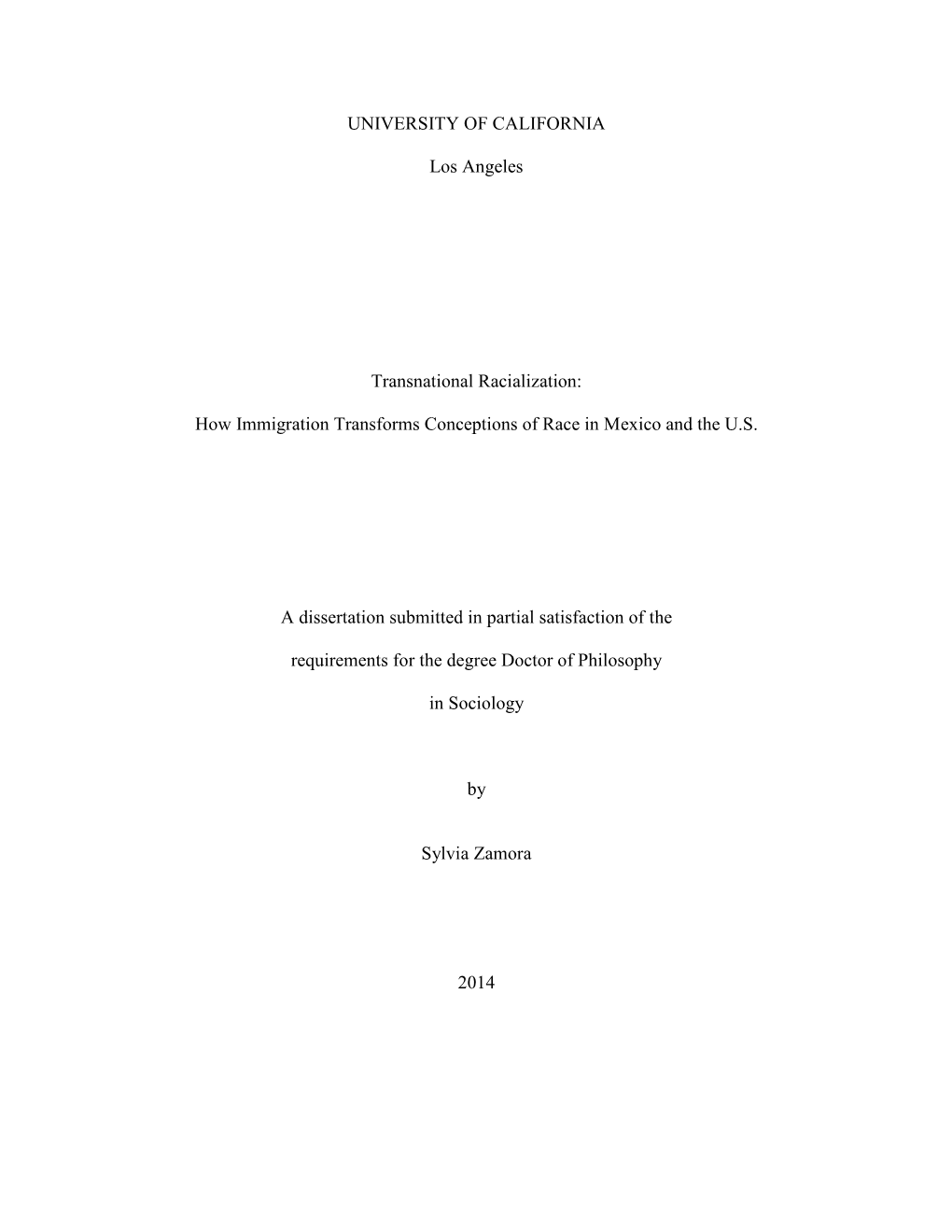 UNIVERSITY OF CALIFORNIA

Los Angeles

Transnational Racialization:

How Immigration Transforms Conceptions of Race in Mexico and the U.S.

A dissertation submitted in partial satisfaction of the requirements for the degree Doctor of Philosophy in Sociology

by

Sylvia Zamora

2014